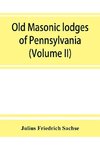 Old Masonic lodges of Pennsylvania (Volume II)

Julius Friedrich Sachse